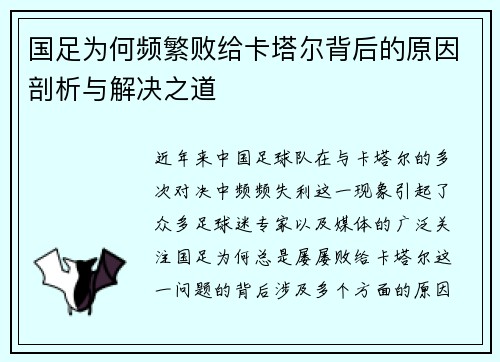 国足为何频繁败给卡塔尔背后的原因剖析与解决之道

近年来中国足球队在与卡塔尔的多次对决中频频失利这一现象引起了众多足球迷专家以及媒体的广泛关注国足为何总是屡屡败给卡塔尔这一问题的背后涉及多个方面的原因